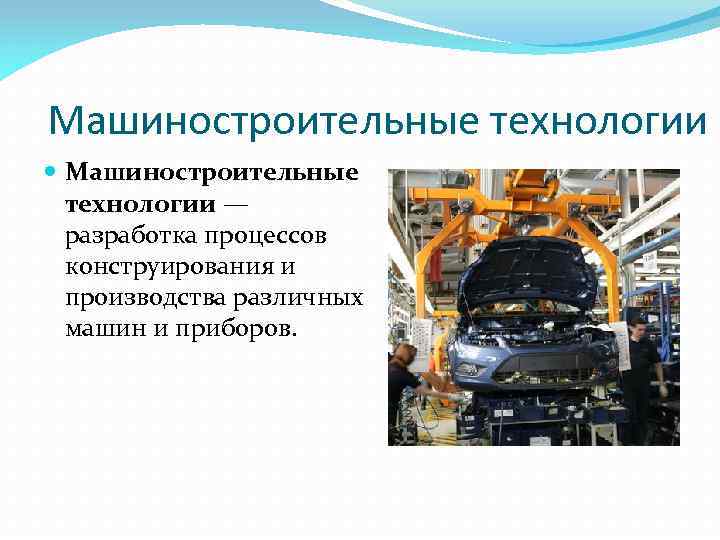 Машиностроительные технологии

Машиностроительные технологии — разработка процессов конструирования и производства различных машин и приборов.